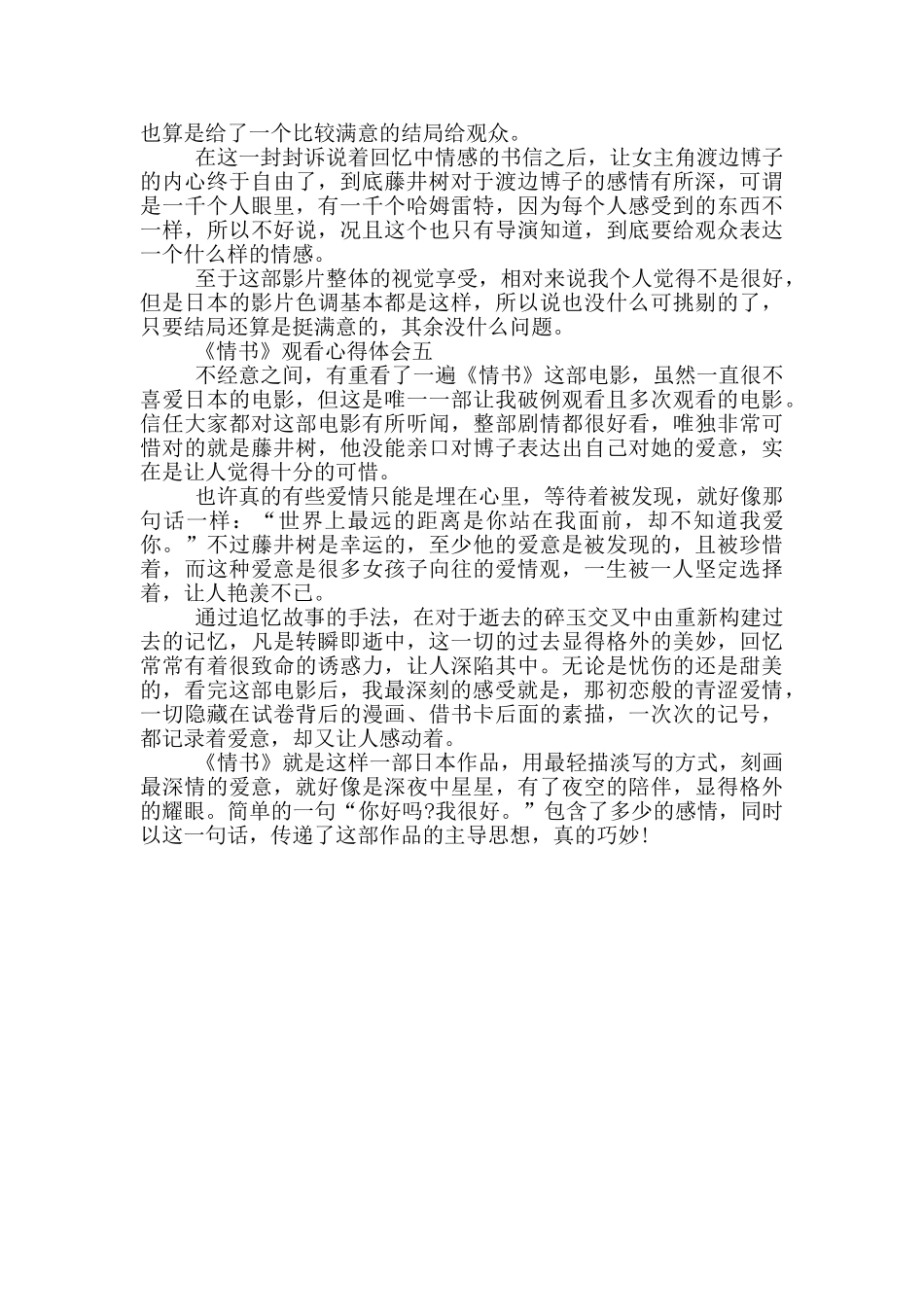 也算是给了一个比较满意的结局给观众。

在这一封封诉说着回忆中情感的书信之后，让女主角渡边博子的内心终于自由了，到底藤井树对于渡边博子的感情有所深，可谓是一千个人眼里，有一千个哈姆雷特，因为每个人感受到的东西不一样，所以不好说，况且这个也只有导演知道，到底要给观众表达一个什么样的情感。

至于这部影片整体的视觉享受，相对来说我个人觉得不是很好，但是日本的影片色调基本都是这样，所以说也没什么可挑剔的了，只要结局还算是挺满意的，其余没什么问题。

《情书》观看心得体会五

不经意之间，有重看了一遍《情书》这部电影，虽然一直很不喜爱日本的电影，但这是唯一一部让我破例观看且多次观看的电影。信任大家都对这部电影有所听闻，整部剧情都很好看，唯独非常可惜对的就是藤井树，他没能亲口对博子表达出自己对她的爱意，实在是让人觉得十分的可惜。

也许真的有些爱情只能是埋在心里，等待着被发现，就好像那句话一样：“世界上最远的距离是你站在我面前，却不知道我爱你。”不过藤井树是幸运的，至少他的爱意是被发现的，且被珍惜着，而这种爱意是很多女孩子向往的爱情观，一生被一人坚定选择着，让人艳羡不已。

通过追忆故事的手法，在对于逝去的碎玉交叉中由重新构建过去的记忆，凡是转瞬即逝中，这一切的过去显得格外的美妙，回忆常常有着很致命的诱惑力，让人深陷其中。无论是忧伤的还是甜美的，看完这部电影后，我最深刻的感受就是，那初恋般的青涩爱情，一切隐藏在试卷背后的漫画、借书卡后面的素描，一次次的记号，都记录着爱意，却又让人感动着。

《情书》就是这样一部日本作品，用最轻描淡写的方式，刻画最深情的爱意，就好像是深夜中星星，有了夜空的陪伴，显得格外的耀眼。简单的一句“你好吗?我很好。”包含了多少的感情，同时以这一句话，传递了这部作品的主导思想，真的巧妙!